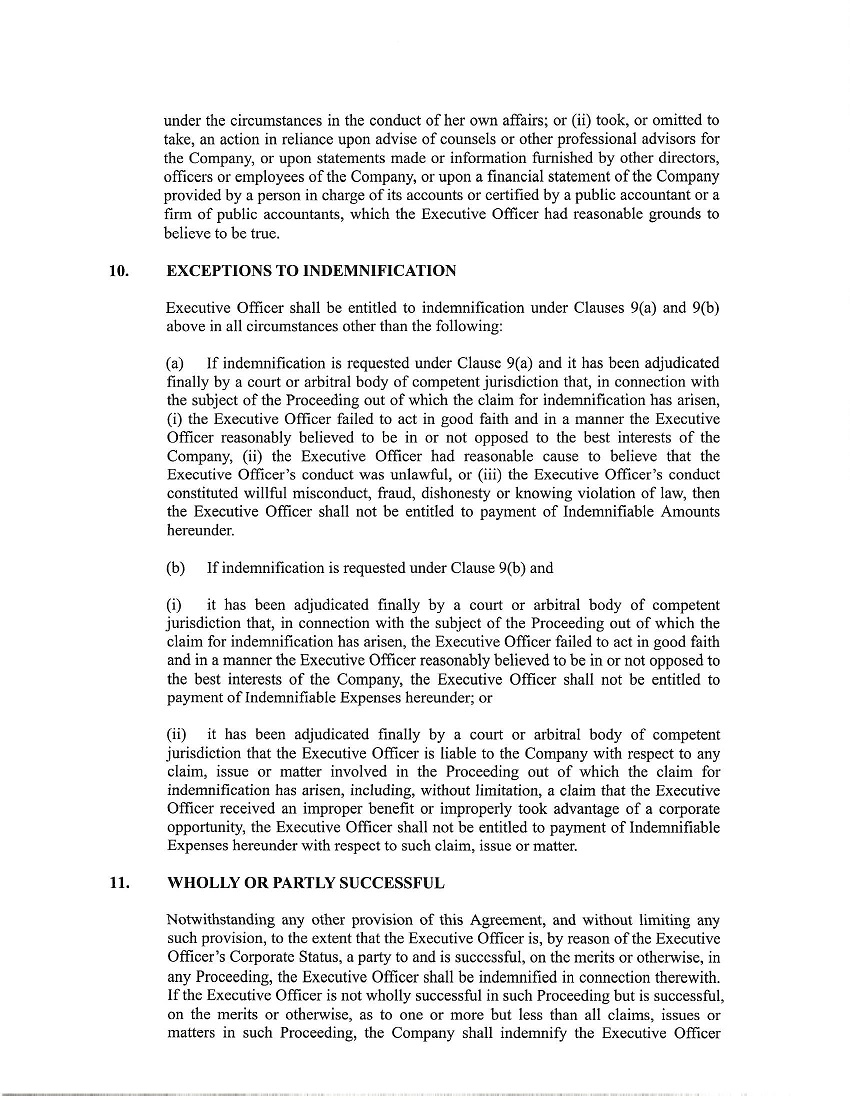 under the circumstances in the conduct of her own affairs; or (ii) took, or omitted to take, an action in reliance upon advise of counsels or other professional advisors for the Company, or upon statements made or information furnished by other directors, officers or employees of the Company, or upon a financial statement of the Company provided by a person in charge of its accounts or certified by a public accountant or a firm of public accountants, which the Executive Officer had reasonable grounds to believe to be true.

10. EXCEPTIONS TO INDEMNIFICATION

Executive Officer shall be entitled to indemnification under Clauses 9(a) and 9(b) above in all circumstances other than the following:

(a) If indemnification is requested under Clause 9(a) and it has been adjudicated finally by a court or arbitral body of competent jurisdiction that, in connection with the subject of the Proceeding out of which the claim for indemnification has arisen, (i) the Executive Officer failed to act in good faith and in a manner the Executive Officer reasonably believed to be in or not opposed to the best interests of the Company, (ii) the Executive Officer had reasonable cause to believe that the Executive Officer's conduct was unlawful, or (iii) the Executive Officer's conduct constituted willful misconduct, fraud, dishonesty or knowing violation of law, then the Executive Officer shall not be entitled to payment of Indemnifiable Amounts hereunder.

(b) If indemnification is requested under Clause 9(b) and

(i) it has been adjudicated finally by a court or arbitral body of competent jurisdiction that, in connection with the subject of the Proceeding out of which the claim for indemnification has arisen, the Executive Officer failed to act in good faith and in a manner the Executive Officer reasonably believed to be in or not opposed to the best interests of the Company, the Executive Officer shall not be entitled to payment of Indemnifiable Expenses hereunder; or

(ii) it has been adjudicated finally by a court or arbitral body of competent jurisdiction that the Executive Officer is liable to the Company with respect to any claim, issue or matter involved in the Proceeding out of which the claim for indemnification has arisen, including, without limitation, a claim that the Executive Officer received an improper benefit or improperly took advantage of a corporate opportunity, the Executive Officer shall not be entitled to payment of Indemnifiable Expenses hereunder with respect to such claim, issue or matter.

11. WHOLLY OR PARTLY SUCCESSFUL

Notwithstanding any other provision of this Agreement, and without limiting any such provision, to the extent that the Executive Officer is, by reason of the Executive Officer's Corporate Status, a party to and is successful, on the merits or otherwise, in any Proceeding, the Executive Officer shall be indemnified in connection therewith. If the Executive Officer is not wholly successful in such Proceeding but is successful, on the merits or otherwise, as to one or more but less than all claims, issues or matters in such Proceeding, the Company shall indemnify the Executive Officer